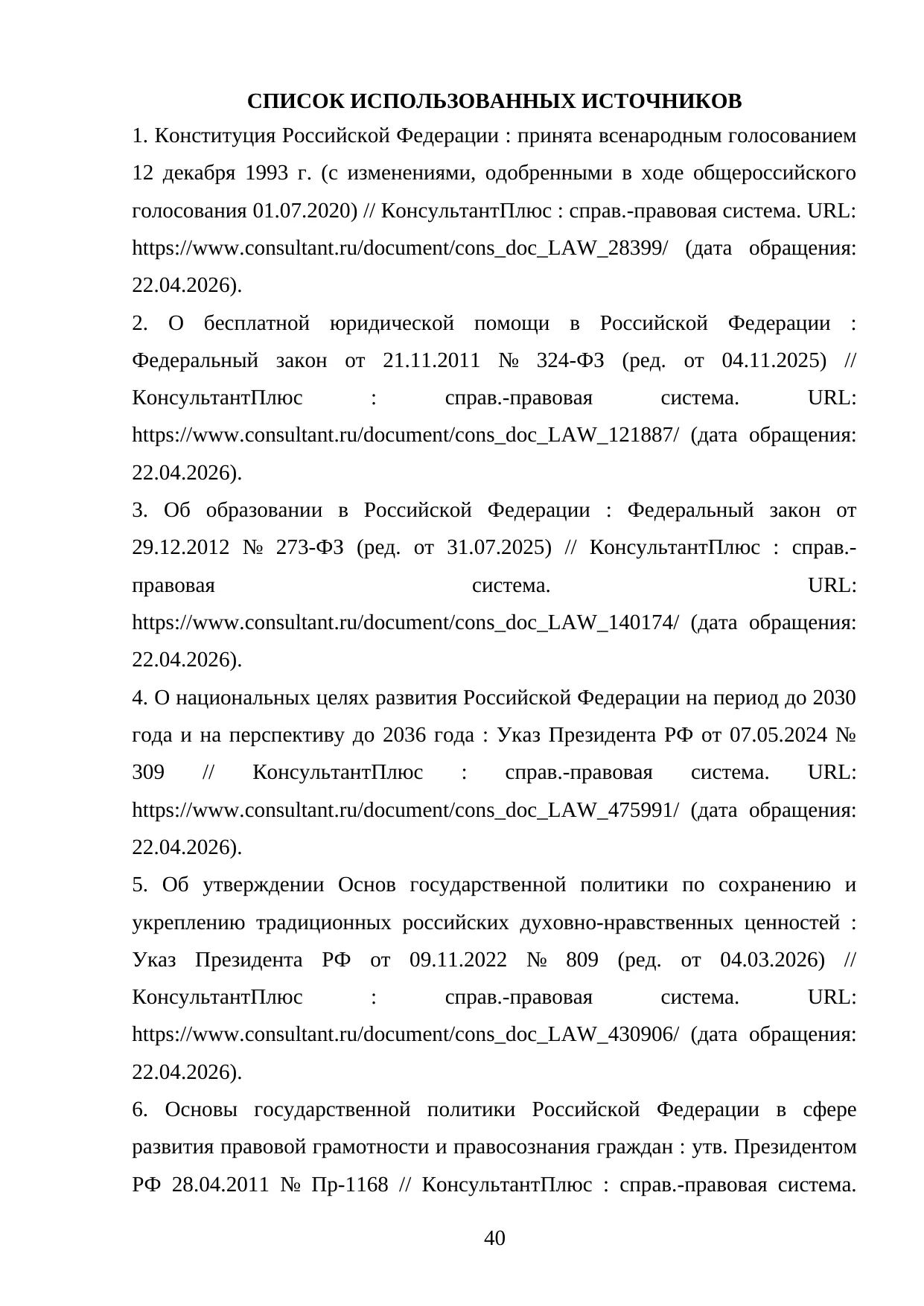 СПИСОК ИСПОЛЬЗОВАННЫХ ИСТОЧНИКОВ

1. Конституция Российской Федерации : принята всенародным голосованием 12 декабря 1993 г. (с изменениями, одобренными в ходе общероссийского голосования 01.07.2020) // КонсультантПлюс : справ.-правовая система. URL: https://www.consultant.ru/document/cons_doc_LAW_28399/ (дата обращения: 22.04.2026).

2. О бесплатной юридической помощи в Российской Федерации : Федеральный закон от 21.11.2011 № 324-ФЗ (ред. от 04.11.2025) // КонсультантПлюс : справ.-правовая система. URL: https://www.consultant.ru/document/cons_doc_LAW_121887/ (дата обращения: 22.04.2026).

3. Об образовании в Российской Федерации : Федеральный закон от 29.12.2012 № 273-ФЗ (ред. от 31.07.2025) // КонсультантПлюс : справ.-правовая система. URL: https://www.consultant.ru/document/cons_doc_LAW_140174/ (дата обращения: 22.04.2026).

4. О национальных целях развития Российской Федерации на период до 2030 года и на перспективу до 2036 года : Указ Президента РФ от 07.05.2024 № 309 // КонсультантПлюс : справ.-правовая система. URL: https://www.consultant.ru/document/cons_doc_LAW_475991/ (дата обращения: 22.04.2026).

5. Об утверждении Основ государственной политики по сохранению и укреплению традиционных российских духовно-нравственных ценностей : Указ Президента РФ от 09.11.2022 № 809 (ред. от 04.03.2026) // КонсультантПлюс : справ.-правовая система. URL: https://www.consultant.ru/document/cons_doc_LAW_430906/ (дата обращения: 22.04.2026).

6. Основы государственной политики Российской Федерации в сфере развития правовой грамотности и правосознания граждан : утв. Президентом РФ 28.04.2011 № Пр-1168 // КонсультантПлюс : справ.-правовая система.

40